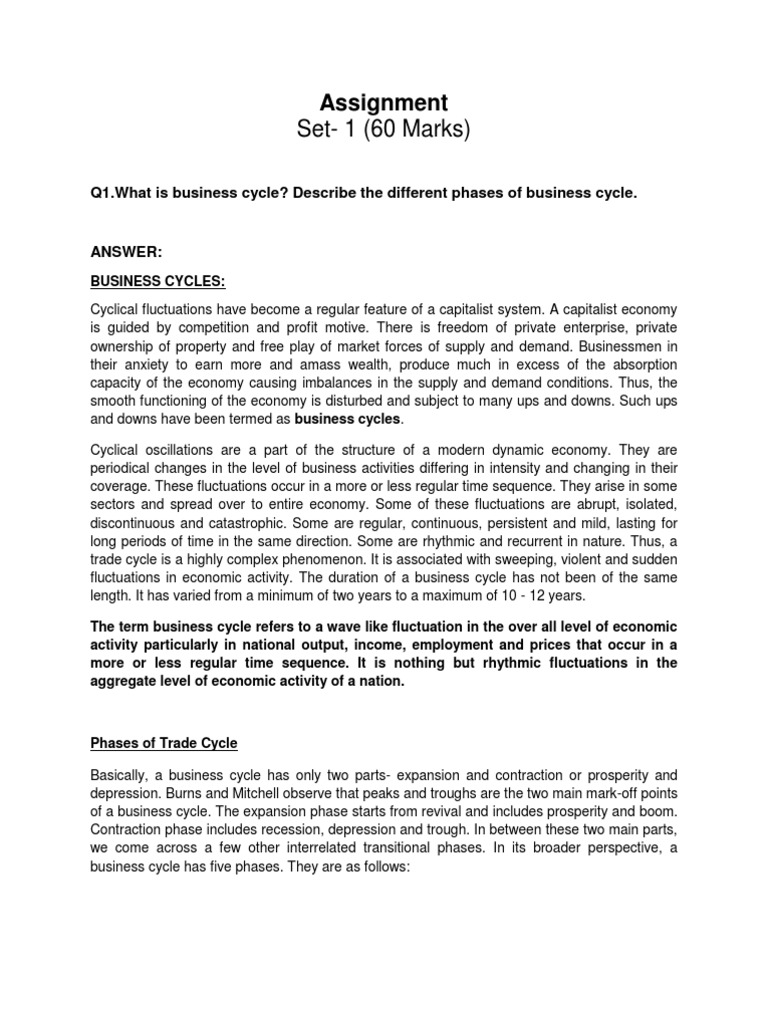 Assignment
Set- 1 (60 Marks)

Q1.What is business cycle? Describe the different phases of business cycle.

ANSWER:

BUSINESS CYCLES:

Cyclical fluctuations have become a regular feature of a capitalist system. A capitalist economy is guided by competition and profit motive. There is freedom of private enterprise, private ownership of property and free play of market forces of supply and demand. Businessmen in their anxiety to earn more and amass wealth, produce much in excess of the absorption capacity of the economy causing imbalances in the supply and demand conditions. Thus, the smooth functioning of the economy is disturbed and subject to many ups and downs. Such ups and downs have been termed as business cycles.

Cyclical oscillations are a part of the structure of a modern dynamic economy. They are periodical changes in the level of business activities differing in intensity and changing in their coverage. These fluctuations occur in a more or less regular time sequence. They arise in some sectors and spread over to entire economy. Some of these fluctuations are abrupt, isolated, discontinuous and catastrophic. Some are regular, continuous, persistent and mild, lasting for long periods of time in the same direction. Some are rhythmic and recurrent in nature. Thus, a trade cycle is a highly complex phenomenon. It is associated with sweeping, violent and sudden fluctuations in economic activity. The duration of a business cycle has not been of the same length. It has varied from a minimum of two years to a maximum of 10 - 12 years.

The term business cycle refers to a wave like fluctuation in the over all level of economic activity particularly in national output, income, employment and prices that occur in a more or less regular time sequence. It is nothing but rhythmic fluctuations in the aggregate level of economic activity of a nation.

Phases of Trade Cycle

Basically, a business cycle has only two parts- expansion and contraction or prosperity and depression. Burns and Mitchell observe that peaks and troughs are the two main mark-off points of a business cycle. The expansion phase starts from revival and includes prosperity and boom. Contraction phase includes recession, depression and trough. In between these two main parts, we come across a few other interrelated transitional phases. In its broader perspective, a business cycle has five phases. They are as follows: